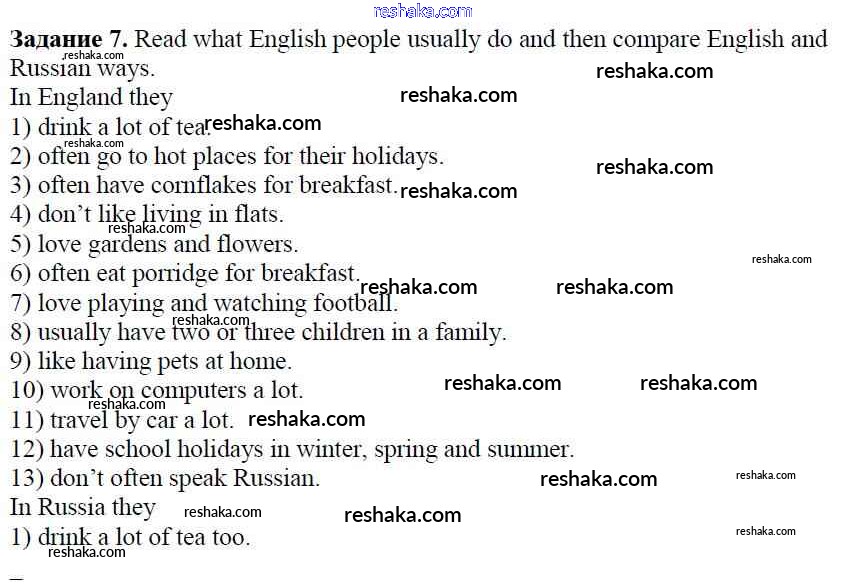 reshaka.com

**Задание 7.** Read what English people usually do and then compare English and Russian ways.
In England they
1) drink a lot of tea.
2) often go to hot places for their holidays.
3) often have cornflakes for breakfast.
4) don't like living in flats.
5) love gardens and flowers.
6) often eat porridge for breakfast.
7) love playing and watching football.
8) usually have two or three children in a family.
9) like having pets at home.
10) work on computers a lot.
11) travel by car a lot.
12) have school holidays in winter, spring and summer.
13) don't often speak Russian.
In Russia they
1) drink a lot of tea too.
—